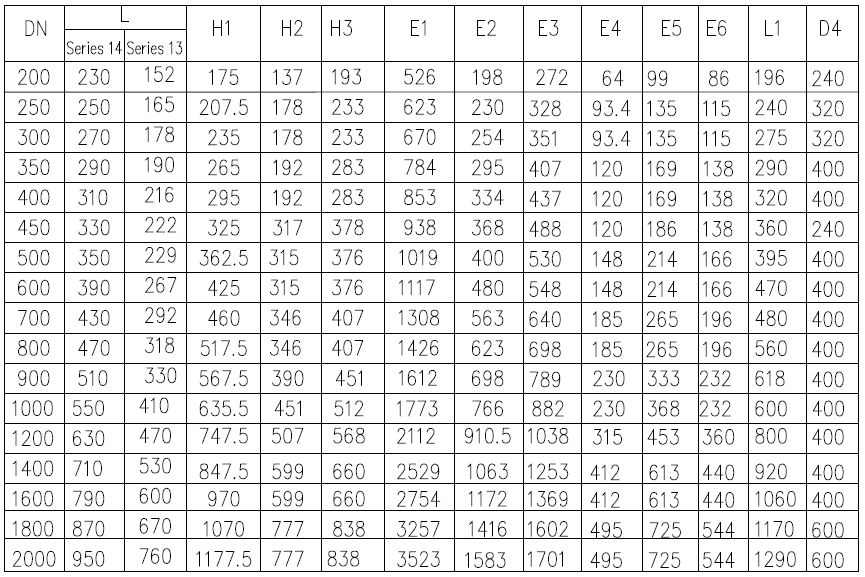 | DN | L Series 14 | L Series 13 | H1 | H2 | H3 | E1 | E2 | E3 | E4 | E5 | E6 | L1 | D4 |
|---|---|---|---|---|---|---|---|---|---|---|---|---|---|
| 200 | 230 | 152 | 175 | 137 | 193 | 526 | 198 | 272 | 64 | 99 | 86 | 196 | 240 |
| 250 | 250 | 165 | 207.5 | 178 | 233 | 623 | 230 | 328 | 93.4 | 135 | 115 | 240 | 320 |
| 300 | 270 | 178 | 235 | 178 | 233 | 670 | 254 | 351 | 93.4 | 135 | 115 | 275 | 320 |
| 350 | 290 | 190 | 265 | 192 | 283 | 784 | 295 | 407 | 120 | 169 | 138 | 290 | 400 |
| 400 | 310 | 216 | 295 | 192 | 283 | 853 | 334 | 437 | 120 | 169 | 138 | 320 | 400 |
| 450 | 330 | 222 | 325 | 317 | 378 | 938 | 368 | 488 | 120 | 186 | 138 | 360 | 240 |
| 500 | 350 | 229 | 362.5 | 315 | 376 | 1019 | 400 | 530 | 148 | 214 | 166 | 395 | 400 |
| 600 | 390 | 267 | 425 | 315 | 376 | 1117 | 480 | 548 | 148 | 214 | 166 | 470 | 400 |
| 700 | 430 | 292 | 460 | 346 | 407 | 1308 | 563 | 640 | 185 | 265 | 196 | 480 | 400 |
| 800 | 470 | 318 | 517.5 | 346 | 407 | 1426 | 623 | 698 | 185 | 265 | 196 | 560 | 400 |
| 900 | 510 | 330 | 567.5 | 390 | 451 | 1612 | 698 | 789 | 230 | 333 | 232 | 618 | 400 |
| 1000 | 550 | 410 | 635.5 | 451 | 512 | 1773 | 766 | 882 | 230 | 368 | 232 | 600 | 400 |
| 1200 | 630 | 470 | 747.5 | 507 | 568 | 2112 | 910.5 | 1038 | 315 | 453 | 360 | 800 | 400 |
| 1400 | 710 | 530 | 847.5 | 599 | 660 | 2529 | 1063 | 1253 | 412 | 613 | 440 | 920 | 400 |
| 1600 | 790 | 600 | 970 | 599 | 660 | 2754 | 1172 | 1369 | 412 | 613 | 440 | 1060 | 400 |
| 1800 | 870 | 670 | 1070 | 777 | 838 | 3257 | 1416 | 1602 | 495 | 725 | 544 | 1170 | 600 |
| 2000 | 950 | 760 | 1177.5 | 777 | 838 | 3523 | 1583 | 1701 | 495 | 725 | 544 | 1290 | 600 |